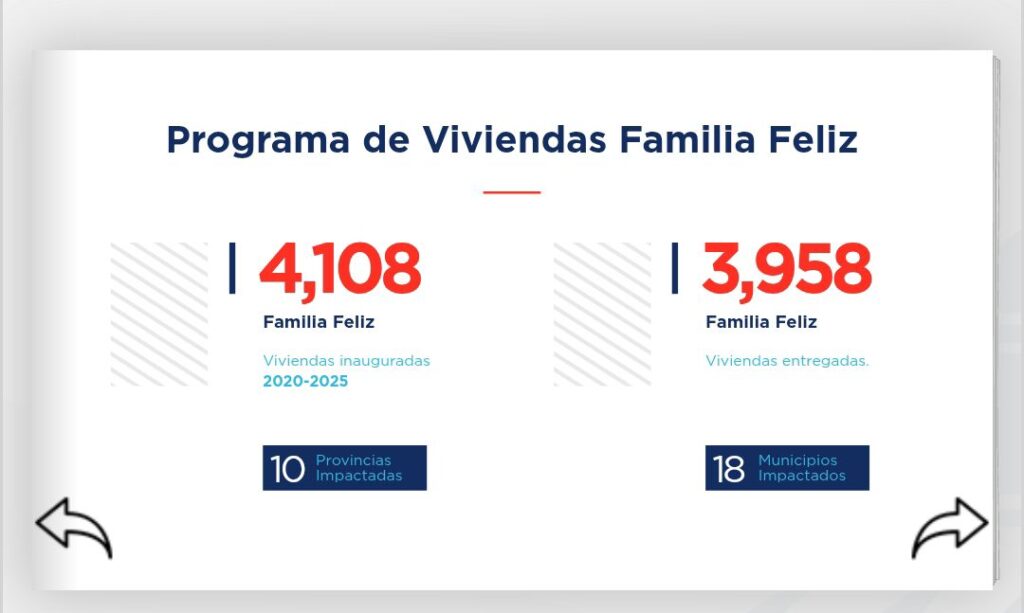 Programa de Viviendas Familia Feliz

4,108
Familia Feliz
Viviendas inauguradas
2020-2025

10 Provincias Impactadas

3,958
Familia Feliz
Viviendas entregadas.

18 Municipios Impactados